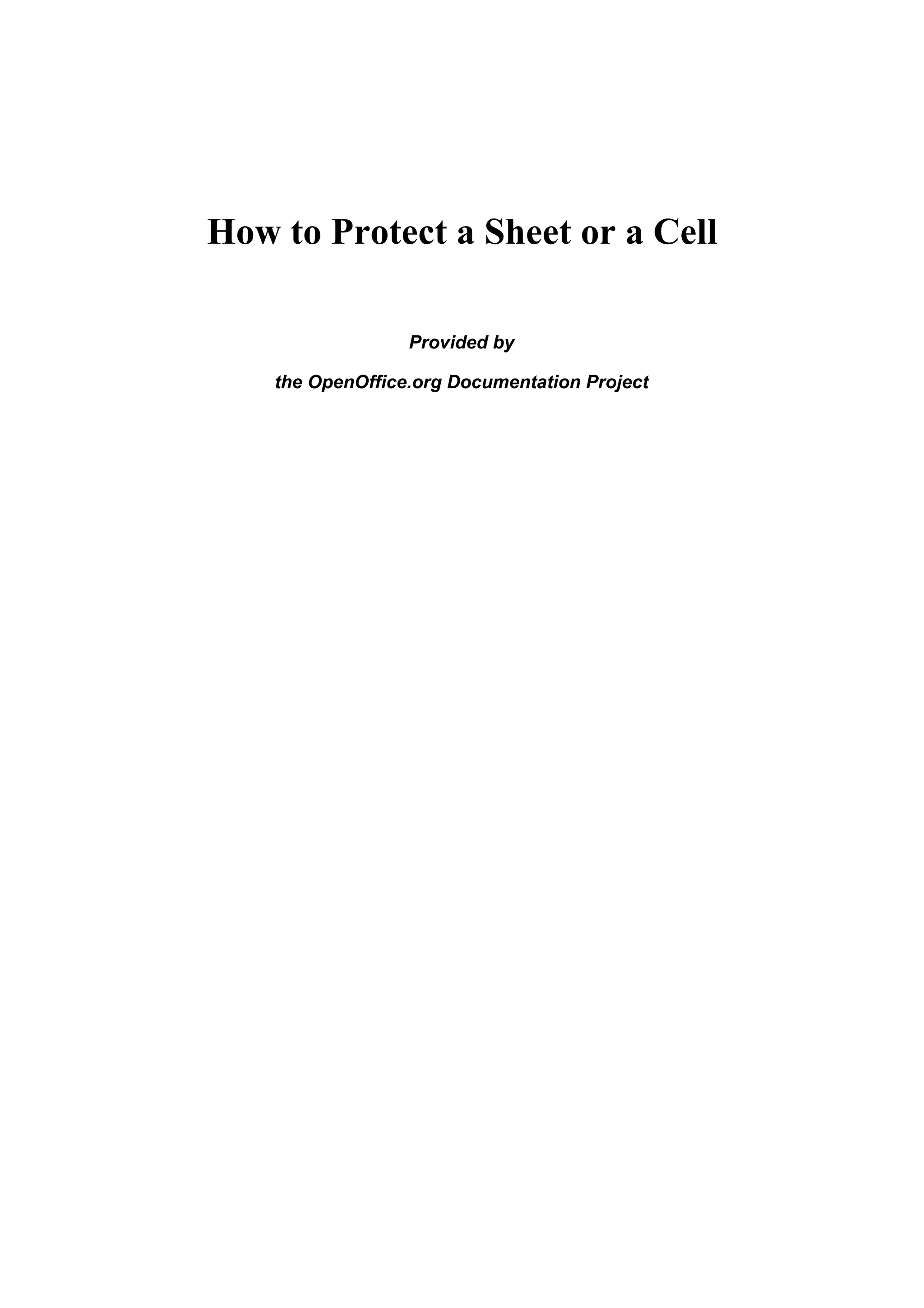 How to Protect a Sheet or a Cell

Provided by

the OpenOffice.org Documentation Project